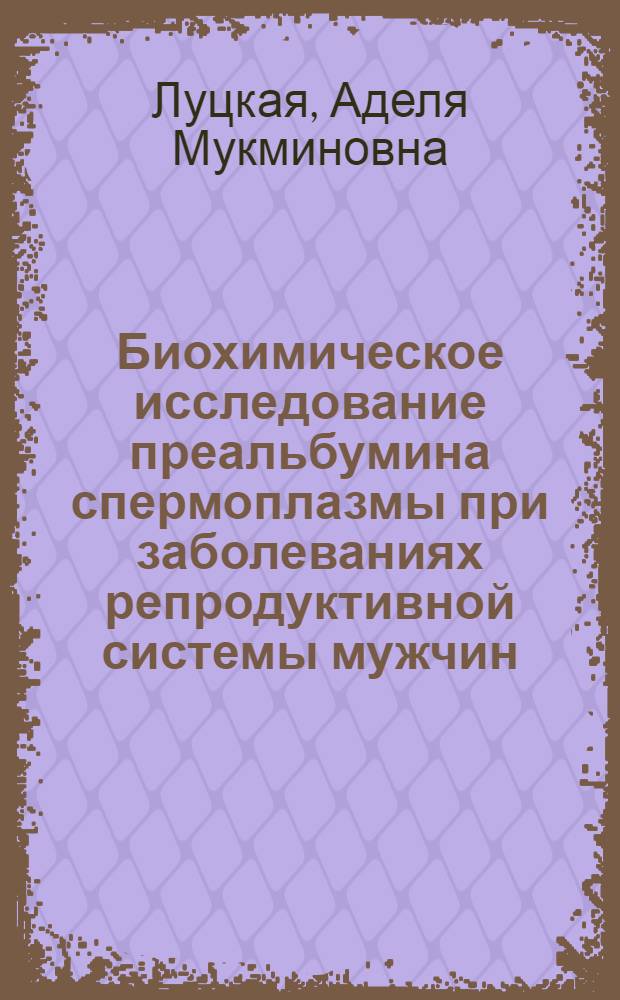 Луцкая, Аделя Мукминовна

Биохимическое исследование преальбумина спермоплазмы при заболеваниях репродуктивной системы мужчин